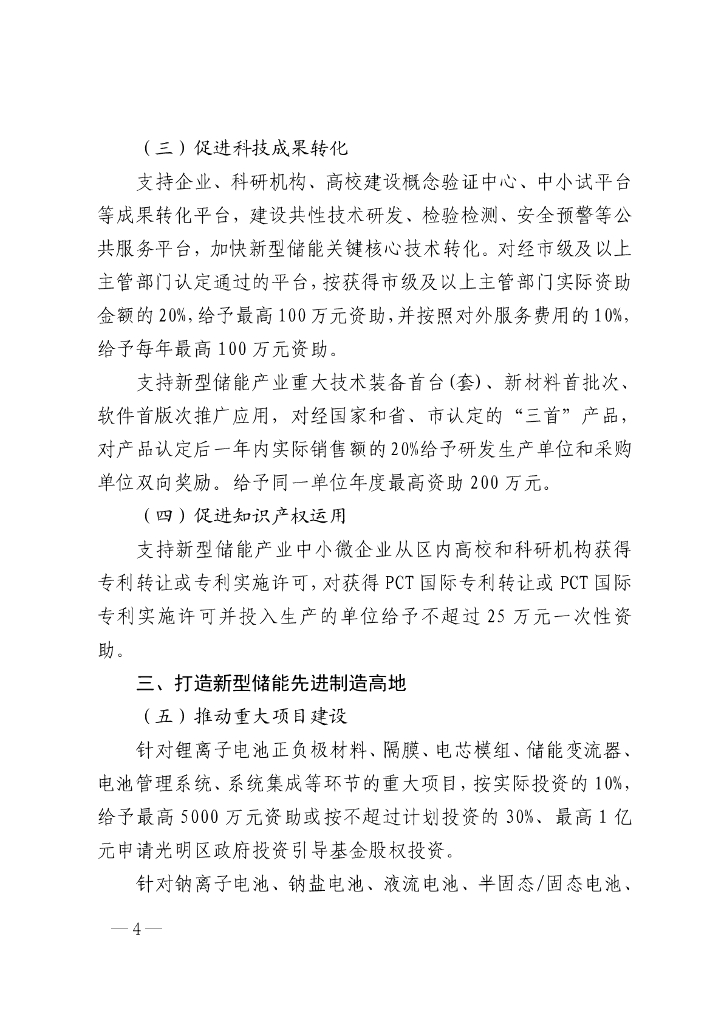 （三）促进科技成果转化

支持企业、科研机构、高校建设概念验证中心、中小试平台等成果转化平台，建设共性技术研发、检验检测、安全预警等公共服务平台，加快新型储能关键核心技术转化。对经市级及以上主管部门认定通过的平台，按获得市级及以上主管部门实际资助金额的20%，给予最高100万元资助，并按照对外服务费用的10%，给予每年最高100万元资助。

支持新型储能产业重大技术装备首台(套)、新材料首批次、软件首版次推广应用，对经国家和省、市认定的“三首”产品，对产品认定后一年内实际销售额的20%给予研发生产单位和采购单位双向奖励。给予同一单位年度最高资助200万元。

（四）促进知识产权运用

支持新型储能产业中小微企业从区内高校和科研机构获得专利转让或专利实施许可，对获得PCT国际专利转让或PCT国际专利实施许可并投入生产的单位给予不超过25万元一次性资助。

三、打造新型储能先进制造高地

（五）推动重大项目建设

针对锂离子电池正负极材料、隔膜、电芯模组、储能变流器、电池管理系统、系统集成等环节的重大项目，按实际投资的10%，给予最高5000万元资助或按不超过计划投资的30%、最高1亿元申请光明区政府投资引导基金股权投资。

针对钠离子电池、钠盐电池、液流电池、半固态/固态电池、

—4—